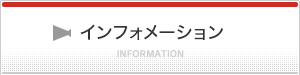 インフォメーション

INFORMATION